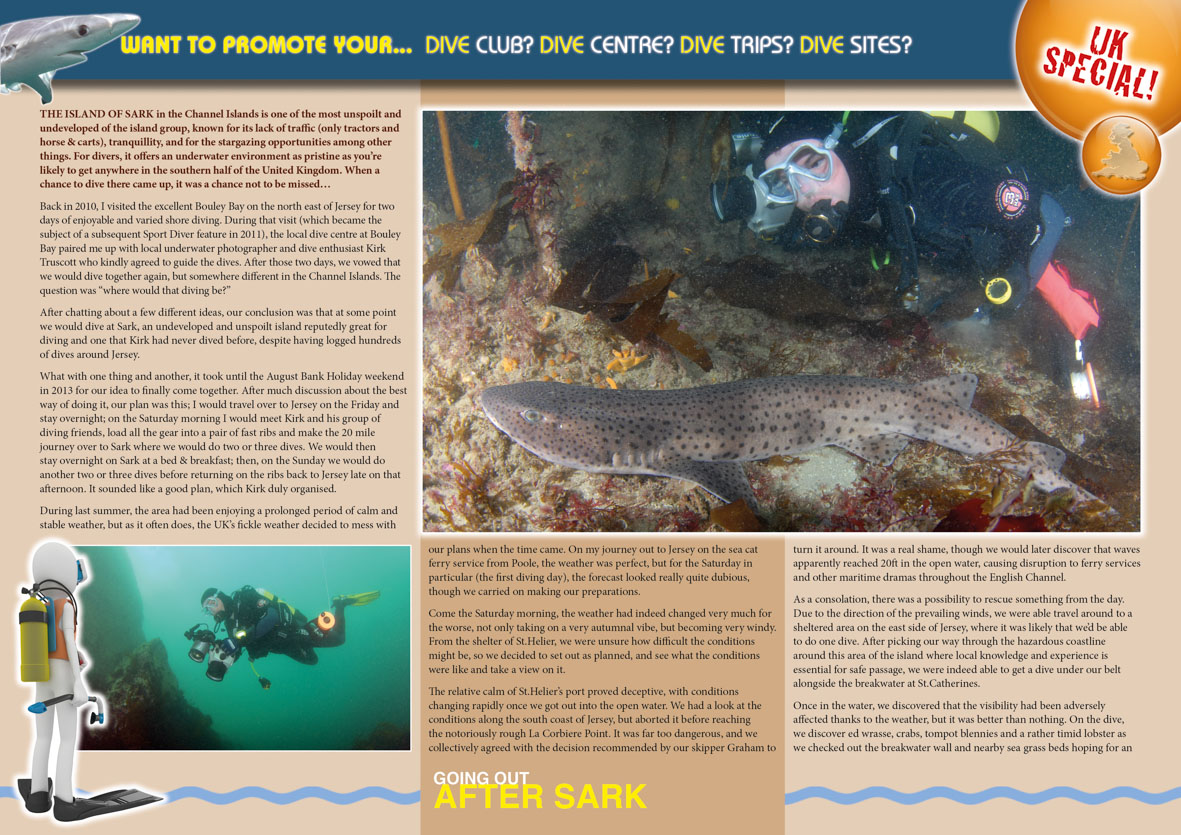 WANT TO PROMOTE YOUR... DIVE CLUB? DIVE CENTRE? DIVE TRIPS? DIVE SITES?

UK SPECIAL!

THE ISLAND OF SARK in the Channel Islands is one of the most unspoilt and undeveloped of the island group, known for its lack of traffic (only tractors and horse & carts), tranquillity, and for the stargazing opportunities among other things. For divers, it offers an underwater environment as pristine as you're likely to get anywhere in the southern half of the United Kingdom. When a chance to dive there came up, it was a chance not to be missed…

Back in 2010, I visited the excellent Bouley Bay on the north east of Jersey for two days of enjoyable and varied shore diving. During that visit (which became the subject of a subsequent Sport Diver feature in 2011), the local dive centre at Bouley Bay paired me up with local underwater photographer and dive enthusiast Kirk Truscott who kindly agreed to guide the dives. After those two days, we vowed that we would dive together again, but somewhere different in the Channel Islands. The question was "where would that diving be?"

After chatting about a few different ideas, our conclusion was that at some point we would dive at Sark, an undeveloped and unspoilt island reputedly great for diving and one that Kirk had never dived before, despite having logged hundreds of dives around Jersey.

What with one thing and another, it took until the August Bank Holiday weekend in 2013 for our idea to finally come together. After much discussion about the best way of doing it, our plan was this; I would travel over to Jersey on the Friday and stay overnight; on the Saturday morning I would meet Kirk and his group of diving friends, load all the gear into a pair of fast ribs and make the 20 mile journey over to Sark where we would do two or three dives. We would then stay overnight on Sark at a bed & breakfast; then, on the Sunday we would do another two or three dives before returning on the ribs back to Jersey late on that afternoon. It sounded like a good plan, which Kirk duly organised.

During last summer, the area had been enjoying a prolonged period of calm and stable weather, but as it often does, the UK's fickle weather decided to mess with our plans when the time came. On my journey out to Jersey on the sea cat ferry service from Poole, the weather was perfect, but for the Saturday in particular (the first diving day), the forecast looked really quite dubious, though we carried on making our preparations.

Come the Saturday morning, the weather had indeed changed very much for the worse, not only taking on a very autumnal vibe, but becoming very windy. From the shelter of St.Helier, we were unsure how difficult the conditions might be, so we decided to set out as planned, and see what the conditions were like and take a view on it.

The relative calm of St.Helier's port proved deceptive, with conditions changing rapidly once we got out into the open water. We had a look at the conditions along the south coast of Jersey, but aborted it before reaching the notoriously rough La Corbiere Point. It was far too dangerous, and we collectively agreed with the decision recommended by our skipper Graham to turn it around. It was a real shame, though we would later discover that waves apparently reached 20ft in the open water, causing disruption to ferry services and other maritime dramas throughout the English Channel.

As a consolation, there was a possibility to rescue something from the day. Due to the direction of the prevailing winds, we were able travel around to a sheltered area on the east side of Jersey, where it was likely that we'd be able to do one dive. After picking our way through the hazardous coastline around this area of the island where local knowledge and experience is essential for safe passage, we were indeed able to get a dive under our belt alongside the breakwater at St.Catherines.

Once in the water, we discovered that the visibility had been adversely affected thanks to the weather, but it was better than nothing. On the dive, we discover ed wrasse, crabs, tompot blennies and a rather timid lobster as we checked out the breakwater wall and nearby sea grass beds hoping for an

GOING OUT AFTER SARK